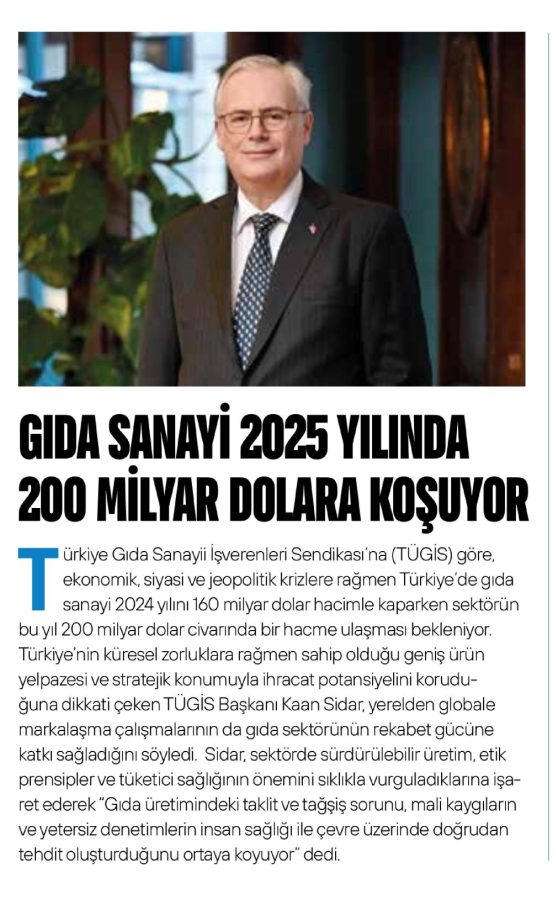 GIDA SANAYİ 2025 YILINDA 200 MİLYAR DOLARA KOŞUYOR

Türkiye Gıda Sanayii İşverenleri Sendikası'na (TÜGİS) göre, ekonomik, siyasi ve jeopolitik krizlere rağmen Türkiye'de gıda sanayi 2024 yılını 160 milyar dolar hacimle kaparken sektörün bu yıl 200 milyar dolar civarında bir hacme ulaşması bekleniyor. Türkiye'nin küresel zorluklara rağmen sahip olduğu geniş ürün yelpazesi ve stratejik konumuyla ihracat potansiyelini koruduğuna dikkati çeken TÜGİS Başkanı Kaan Sidar, yerelden globale markalaşma çalışmalarının da gıda sektörünün rekabet gücüne katkı sağladığını söyledi. Sidar, sektörde sürdürülebilir üretim, etik prensipler ve tüketici sağlığının önemini sıklıkla vurguladıklarına işaret ederek "Gıda üretimindeki taklit ve tağşiş sorunu, mali kaygıların ve yetersiz denetimlerin insan sağlığı ile çevre üzerinde doğrudan tehdit oluşturduğunu ortaya koyuyor" dedi.